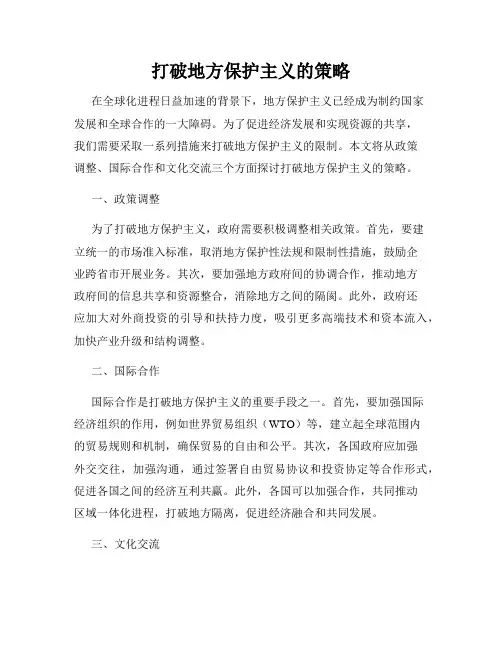 打破地方保护主义的策略

在全球化进程日益加速的背景下，地方保护主义已经成为制约国家发展和全球合作的一大障碍。为了促进经济发展和实现资源的共享，我们需要采取一系列措施来打破地方保护主义的限制。本文将从政策调整、国际合作和文化交流三个方面探讨打破地方保护主义的策略。

一、政策调整

为了打破地方保护主义，政府需要积极调整相关政策。首先，要建立统一的市场准入标准，取消地方保护性法规和限制性措施，鼓励企业跨省市开展业务。其次，要加强地方政府间的协调合作，推动地方政府间的信息共享和资源整合，消除地方之间的隔阂。此外，政府还应加大对外商投资的引导和扶持力度，吸引更多高端技术和资本流入，加快产业升级和结构调整。

二、国际合作

国际合作是打破地方保护主义的重要手段之一。首先，要加强国际经济组织的作用，例如世界贸易组织（WTO）等，建立起全球范围内的贸易规则和机制，确保贸易的自由和公平。其次，各国政府应加强外交交往，加强沟通，通过签署自由贸易协议和投资协定等合作形式，促进各国之间的经济互利共赢。此外，各国可以加强合作，共同推动区域一体化进程，打破地方隔离，促进经济融合和共同发展。

三、文化交流